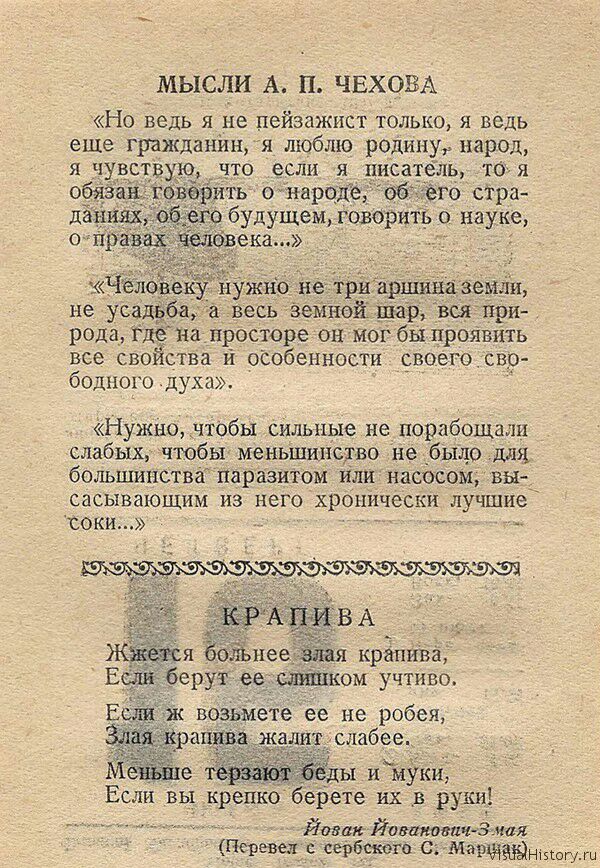 МЫСЛИ А. П. ЧЕХОВА

«Но ведь я не пейзажист только, я ведь еще гражданин, я люблю родину, народ, я чувствую, что если я писатель, то я обязан говорить о народе, об его страданиях, об его будущем, говорить о науке, о правах человека...»

«Человеку нужно не три аршина земли, не усадьба, а весь земной шар, вся природа, где на просторе он мог бы проявить все свойства и особенности своего свободного духа».

«Нужно, чтобы сильные не порабощали слабых, чтобы меньшинство не было для большинства паразитом или насосом, высасывающим из него хронически лучшие соки...»

КРАПИВА

Жжется больнее злая крапива,
Если берут ее слишком учтиво.

Если ж возьмете ее не робея,
Злая крапива жалит слабее.

Меньше терзают беды и муки,
Если вы крепко берете их в руки!

Йован Йованович-Змая
(Перевел с сербского С. Маршак)

VisualHistory.ru